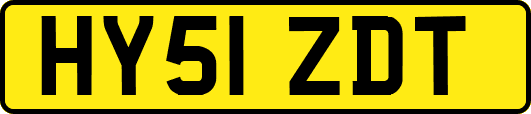 HY51 ZDT